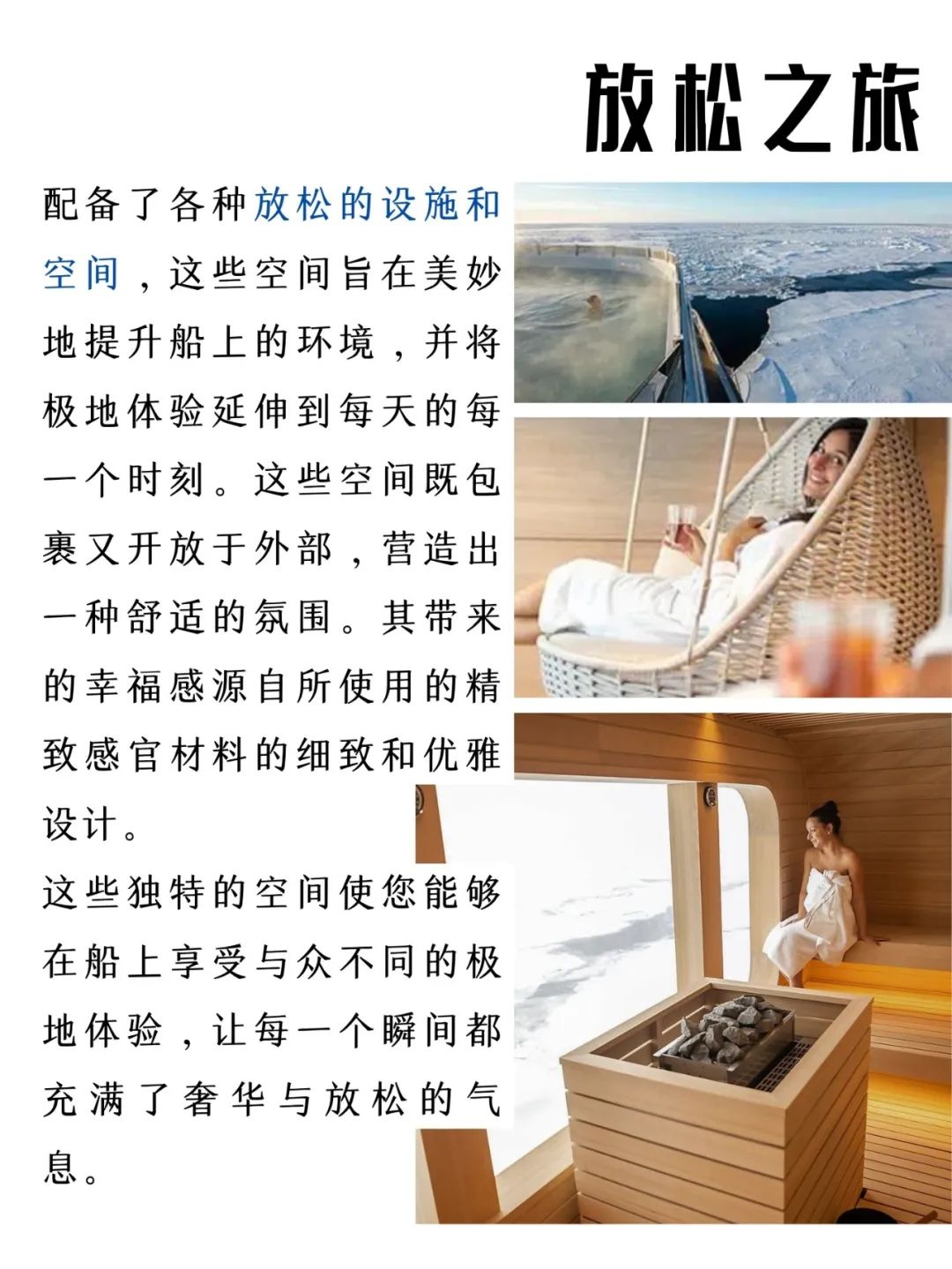 放松之旅

配备了各种放松的设施和空间，这些空间旨在美妙地提升船上的环境，并将极地体验延伸到每天的每一个时刻。这些空间既包裹又开放于外部，营造出一种舒适的氛围。其带来的幸福感源自所使用的精致感官材料的细致和优雅设计。

这些独特的空间使您能够在船上享受与众不同的极地体验，让每一个瞬间都充满了奢华与放松的气息。